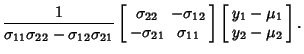 $\frac{1}{\sigma_{11}\sigma_{22} - \sigma_{12}\sigma_{21}} \begin{bmatrix} \sigma_{22} & -\sigma_{12} \\ -\sigma_{21} & \sigma_{11} \end{bmatrix} \begin{bmatrix} y_1 - \mu_1 \\ y_2 - \mu_2 \end{bmatrix}.$